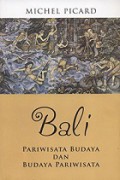 MICHEL PICARD

Bali

PARIWISATA BUDAYA
DAN
BUDAYA PARIWISATA